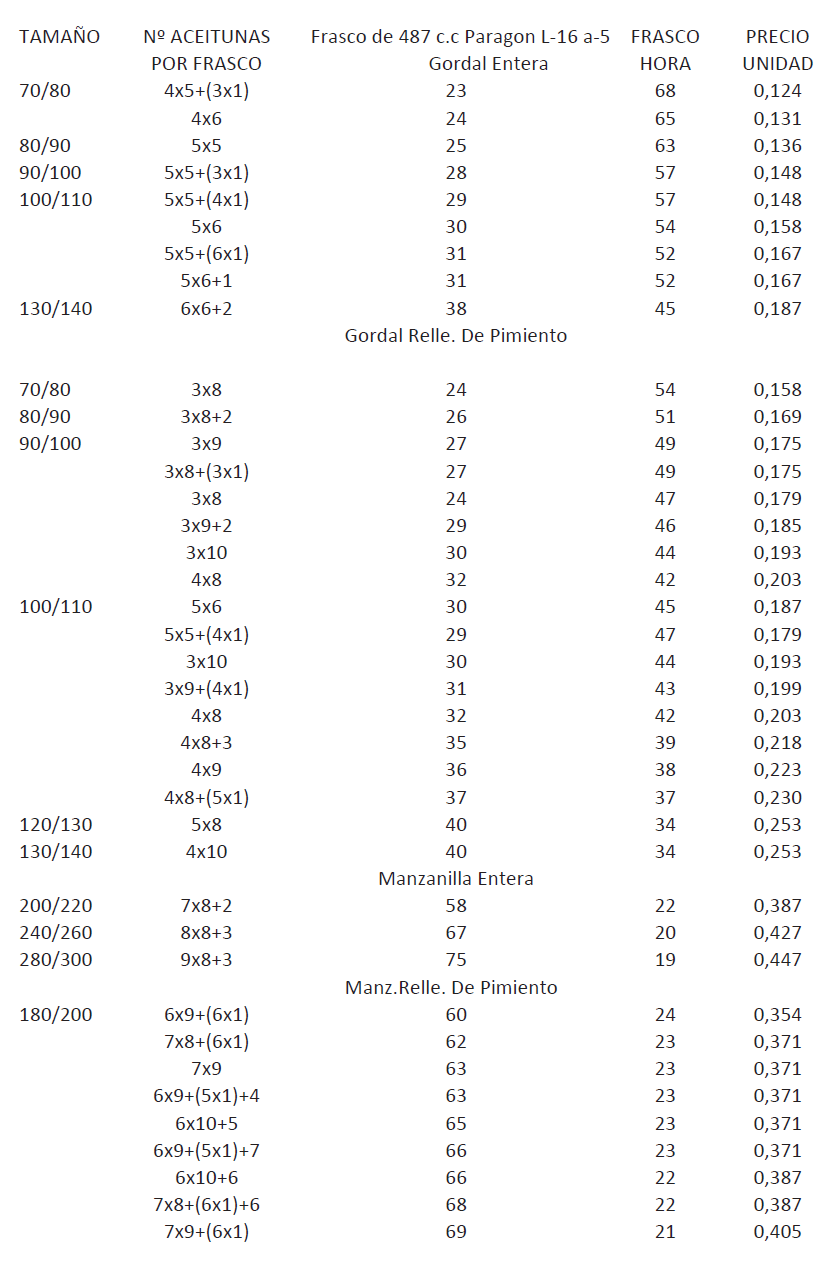 | TAMAÑO | Nº ACEITUNAS POR FRASCO | Frasco de 487 c.c Paragon L-16 a-5 | FRASCO HORA | PRECIO UNIDAD |
|---|---|---|---|---|
| | | Gordal Entera | | |
| 70/80 | 4x5+(3x1) | 23 | 68 | 0,124 |
| | 4x6 | 24 | 65 | 0,131 |
| 80/90 | 5x5 | 25 | 63 | 0,136 |
| 90/100 | 5x5+(3x1) | 28 | 57 | 0,148 |
| 100/110 | 5x5+(4x1) | 29 | 57 | 0,148 |
| | 5x6 | 30 | 54 | 0,158 |
| | 5x5+(6x1) | 31 | 52 | 0,167 |
| | 5x6+1 | 31 | 52 | 0,167 |
| 130/140 | 6x6+2 | 38 | 45 | 0,187 |
| | | Gordal Relle. De Pimiento | | |
| 70/80 | 3x8 | 24 | 54 | 0,158 |
| 80/90 | 3x8+2 | 26 | 51 | 0,169 |
| 90/100 | 3x9 | 27 | 49 | 0,175 |
| | 3x8+(3x1) | 27 | 49 | 0,175 |
| | 3x8 | 24 | 47 | 0,179 |
| | 3x9+2 | 29 | 46 | 0,185 |
| | 3x10 | 30 | 44 | 0,193 |
| | 4x8 | 32 | 42 | 0,203 |
| 100/110 | 5x6 | 30 | 45 | 0,187 |
| | 5x5+(4x1) | 29 | 47 | 0,179 |
| | 3x10 | 30 | 44 | 0,193 |
| | 3x9+(4x1) | 31 | 43 | 0,199 |
| | 4x8 | 32 | 42 | 0,203 |
| | 4x8+3 | 35 | 39 | 0,218 |
| | 4x9 | 36 | 38 | 0,223 |
| | 4x8+(5x1) | 37 | 37 | 0,230 |
| 120/130 | 5x8 | 40 | 34 | 0,253 |
| 130/140 | 4x10 | 40 | 34 | 0,253 |
| | | Manzanilla Entera | | |
| 200/220 | 7x8+2 | 58 | 22 | 0,387 |
| 240/260 | 8x8+3 | 67 | 20 | 0,427 |
| 280/300 | 9x8+3 | 75 | 19 | 0,447 |
| | | Manz.Relle. De Pimiento | | |
| 180/200 | 6x9+(6x1) | 60 | 24 | 0,354 |
| | 7x8+(6x1) | 62 | 23 | 0,371 |
| | 7x9 | 63 | 23 | 0,371 |
| | 6x9+(5x1)+4 | 63 | 23 | 0,371 |
| | 6x10+5 | 65 | 23 | 0,371 |
| | 6x9+(5x1)+7 | 66 | 23 | 0,371 |
| | 6x10+6 | 66 | 22 | 0,387 |
| | 7x8+(6x1)+6 | 68 | 22 | 0,387 |
| | 7x9+(6x1) | 69 | 21 | 0,405 |